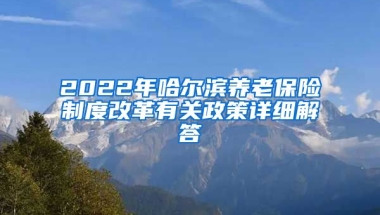 2022年哈尔滨养老保险制度改革有关政策详细解答